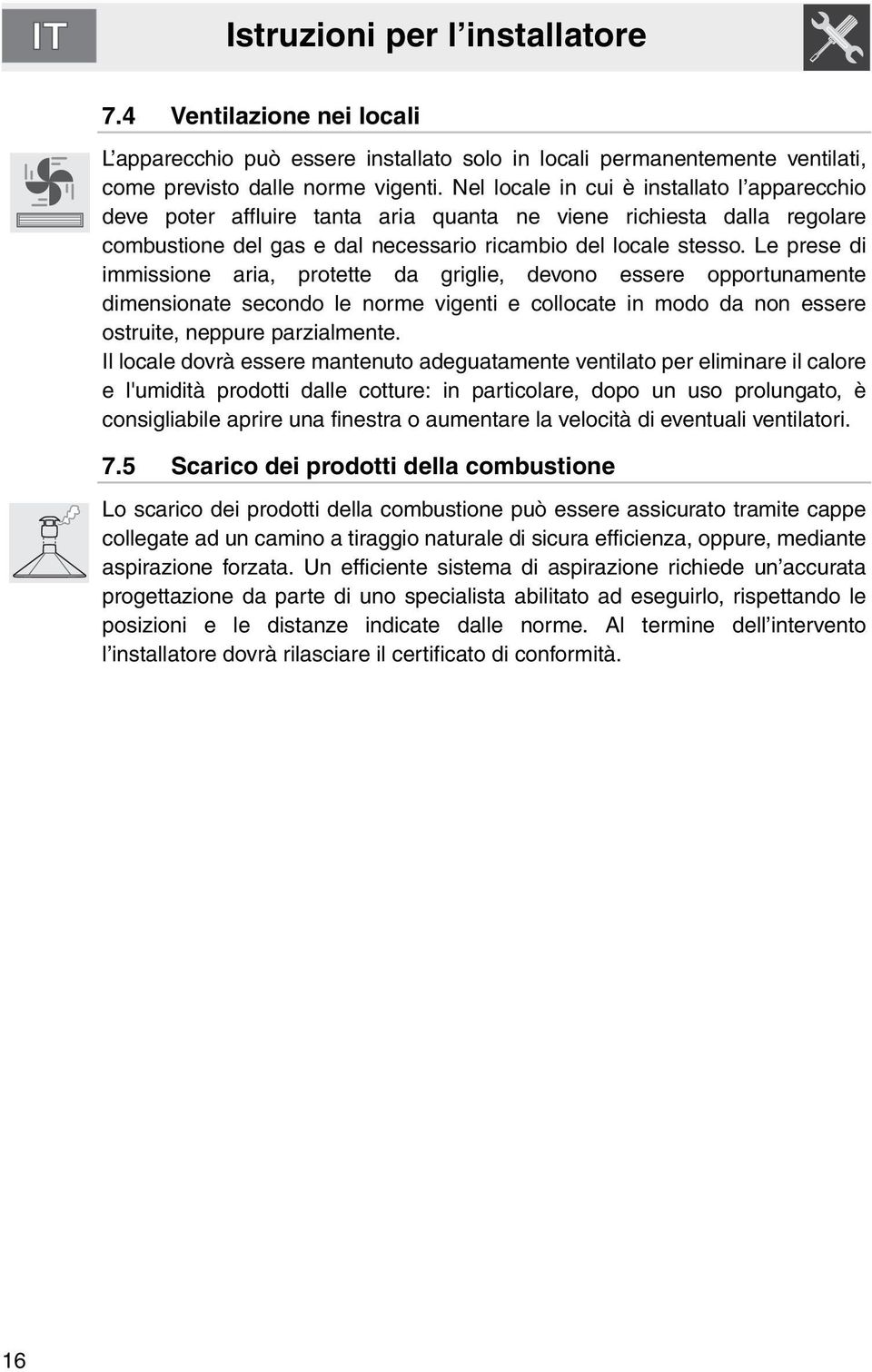 IT

Istruzioni per l’installatore

7.4 Ventilazione nei locali

L’apparecchio può essere installato solo in locali permanentemente ventilati, come previsto dalle norme vigenti. Nel locale in cui è installato l’apparecchio deve poter affluire tanta aria quanta ne viene richiesta dalla regolare combustione del gas e dal necessario ricambio del locale stesso. Le prese di immissione aria, protette da griglie, devono essere opportunamente dimensionate secondo le norme vigenti e collocate in modo da non essere ostruite, neppure parzialmente.
Il locale dovrà essere mantenuto adeguatamente ventilato per eliminare il calore e l'umidità prodotti dalle cotture: in particolare, dopo un uso prolungato, è consigliabile aprire una finestra o aumentare la velocità di eventuali ventilatori.

7.5 Scarico dei prodotti della combustione

Lo scarico dei prodotti della combustione può essere assicurato tramite cappe collegate ad un camino a tiraggio naturale di sicura efficienza, oppure, mediante aspirazione forzata. Un efficiente sistema di aspirazione richiede un’accurata progettazione da parte di uno specialista abilitato ad eseguirlo, rispettando le posizioni e le distanze indicate dalle norme. Al termine dell’intervento l’installatore dovrà rilasciare il certificato di conformità.

16